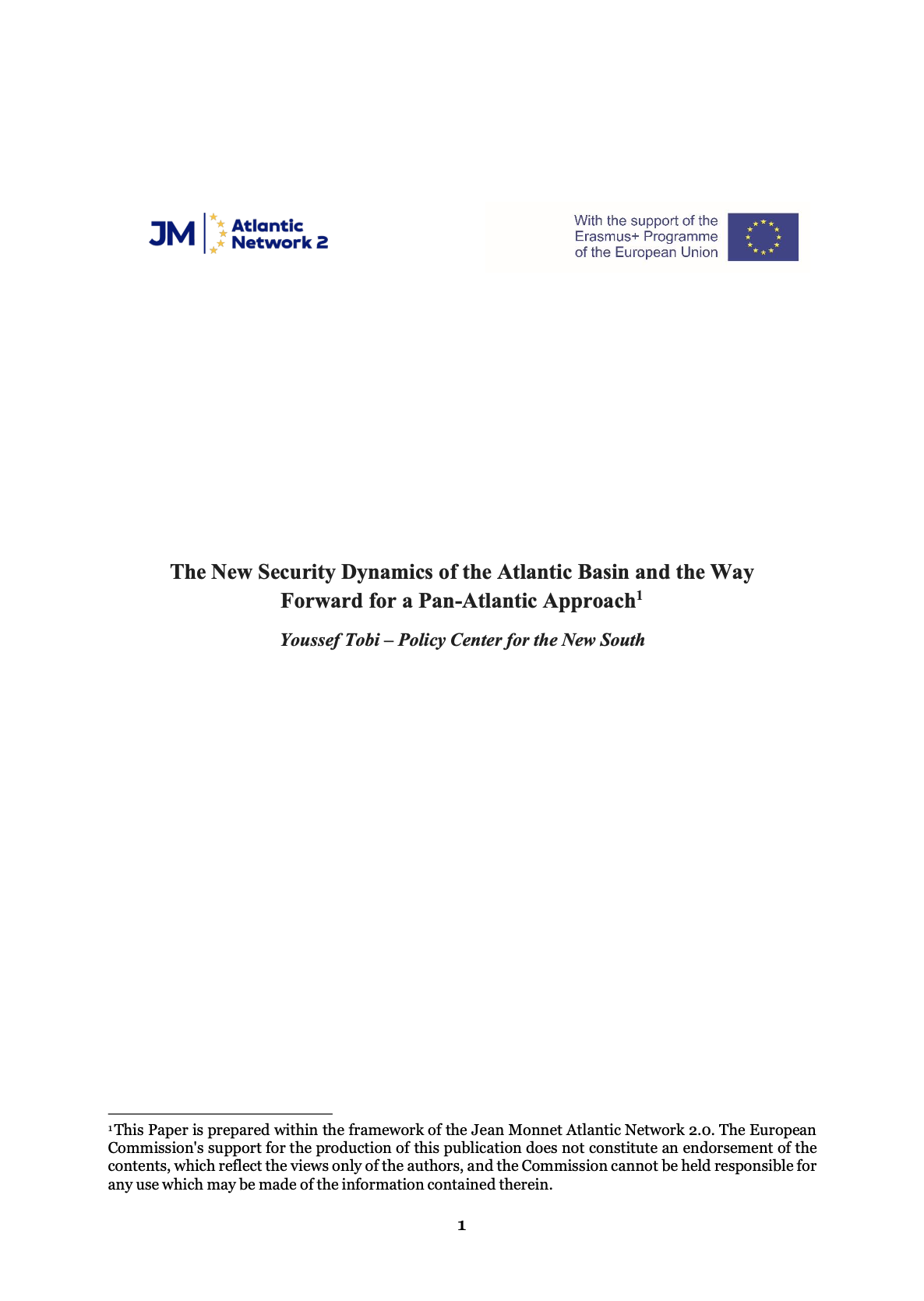 JM Atlantic Network 2

With the support of the Erasmus+ Programme of the European Union

The New Security Dynamics of the Atlantic Basin and the Way Forward for a Pan-Atlantic Approach$^1$

Youssef Tobi – Policy Center for the New South

$^1$This Paper is prepared within the framework of the Jean Monnet Atlantic Network 2.0. The European Commission's support for the production of this publication does not constitute an endorsement of the contents, which reflect the views only of the authors, and the Commission cannot be held responsible for any use which may be made of the information contained therein.

1